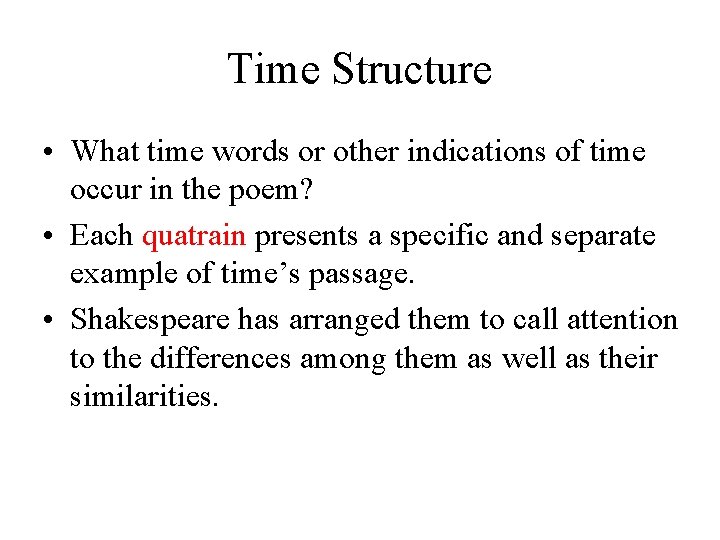 Time Structure

• What time words or other indications of time occur in the poem?

• Each quatrain presents a specific and separate example of time’s passage.

• Shakespeare has arranged them to call attention to the differences among them as well as their similarities.